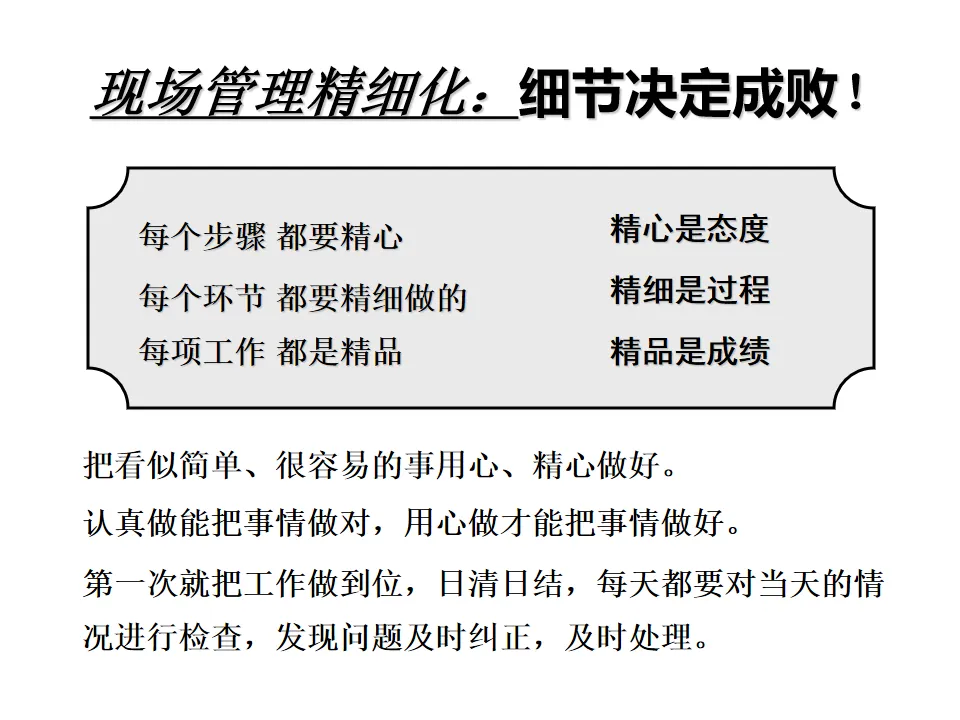 现场管理精细化：细节决定成败！

每个步骤 都要精心
每个环节 都要精细做的
每项工作 都是精品

精心是态度
精细是过程
精品是成绩

把看似简单、很容易的事用心、精心做好。

认真做能把事情做对，用心做才能把事情做好。

第一次就把工作做到位，日清日结，每天都要对当天的情况进行检查，发现问题及时纠正，及时处理。